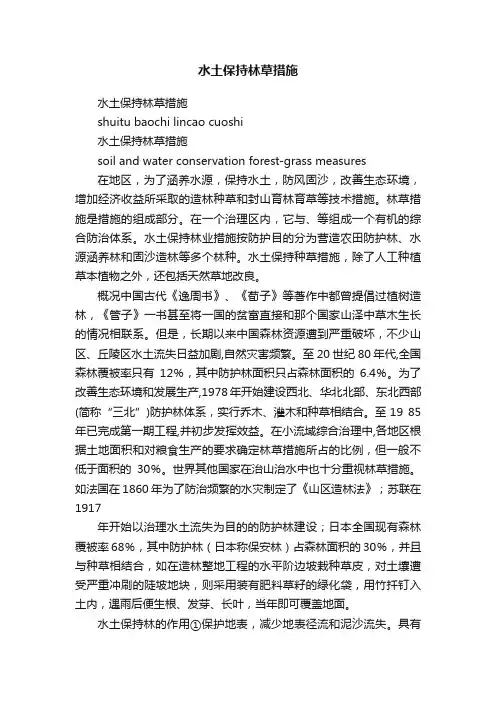 水土保持林草措施

水土保持林草措施

shuitu baochi lincao cuoshi

水土保持林草措施

soil and water conservation forest-grass measures

在地区，为了涵养水源，保持水土，防风固沙，改善生态环境，增加经济收益所采取的造林种草和封山育林育草等技术措施。林草措施是措施的组成部分。在一个治理区内，它与、等组成一个有机的综合防治体系。水土保持林业措施按防护目的分为营造农田防护林、水源涵养林和固沙造林等多个林种。水土保持种草措施，除了人工种植草本植物之外，还包括天然草地改良。

概况中国古代《逸周书》、《荀子》等著作中都曾提倡过植树造林，《管子》一书甚至将一国的贫富直接和那个国家山泽中草木生长的情况相联系。但是，长期以来中国森林资源遭到严重破坏，不少山区、丘陵区水土流失日益加剧,自然灾害频繁。至 20 世纪 80 年代,全国森林覆被率只有 12%，其中防护林面积只占森林面积的 6.4%。为了改善生态环境和发展生产,1978 年开始建设西北、华北北部、东北西部(简称“三北”)防护林体系，实行乔木、灌木和种草相结合。至 19 85 年已完成第一期工程,并初步发挥效益。在小流域综合治理中,各地区根据土地面积和对粮食生产的要求确定林草措施所占的比例，但一般不低于面积的 30%。世界其他国家在治山治水中也十分重视林草措施。如法国在 1860 年为了防治频繁的水灾制定了《山区造林法》；苏联在 1917

年开始以治理水土流失为目的的防护林建设；日本全国现有森林覆被率 68%，其中防护林（日本称保安林）占森林面积的 30%，并且与种草相结合，如在造林整地工程的水平阶边坡栽种草皮，对土壤遭受严重冲刷的陡坡地块，则采用装有肥料草籽的绿化袋，用竹扦钉入土内，遇雨后便生根、发芽、长叶，当年即可覆盖地面。

水土保持林的作用①保护地表，减少地表径流和泥沙流失。具有